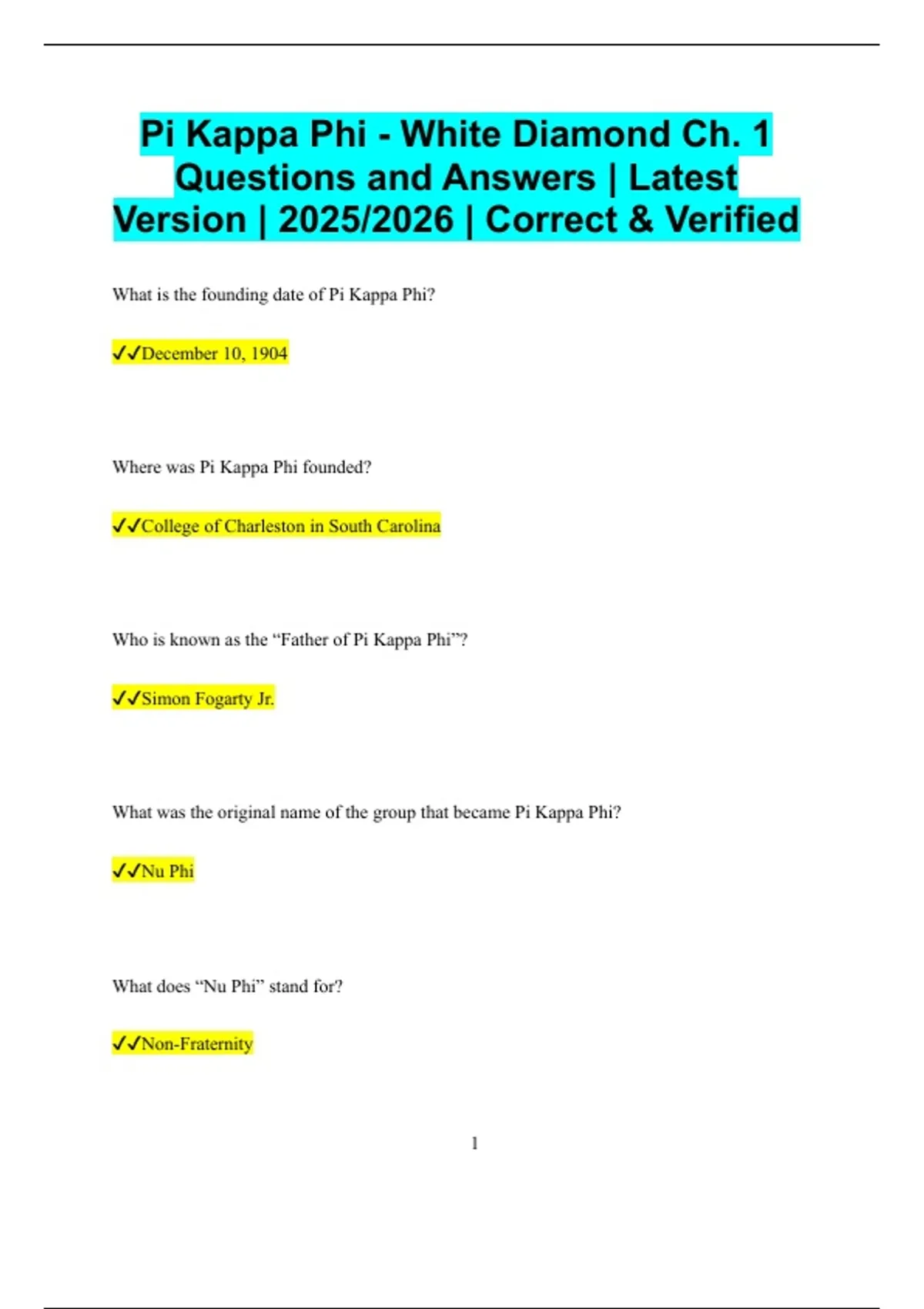 Pi Kappa Phi - White Diamond Ch. 1 Questions and Answers | Latest Version | 2025/2026 | Correct & Verified

What is the founding date of Pi Kappa Phi?

✓✓December 10, 1904

Where was Pi Kappa Phi founded?

✓✓College of Charleston in South Carolina

Who is known as the "Father of Pi Kappa Phi"?

✓✓Simon Fogarty Jr.

What was the original name of the group that became Pi Kappa Phi?

✓✓Nu Phi

What does "Nu Phi" stand for?

✓✓Non-Fraternity

1